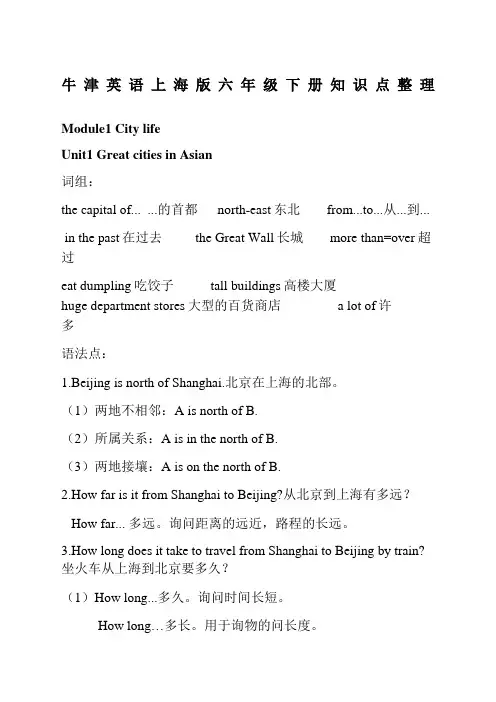 牛津英语上海版六年级下册知识点整理

Module1 City life

Unit1 Great cities in Asian

词组：

the capital of... ...的首都 north-east 东北 from...to...从...到...

in the past 在过去 the Great Wall 长城 more than=over 超过

eat dumpling 吃饺子 tall buildings 高楼大厦
huge department stores 大型的百货商店 a lot of 许多

语法点：

1.Beijing is north of Shanghai.北京在上海的北部。

（1）两地不相邻：A is north of B.

（2）所属关系：A is in the north of B.

（3）两地接壤：A is on the north of B.

2.How far is it from Shanghai to Beijing?从北京到上海有多远？

How far... 多远。询问距离的远近，路程的长远。

3.How long does it take to travel from Shanghai to Beijing by train? 坐火车从上海到北京要多久？

（1）How long...多久。询问时间长短。

How long…多长。用于询物的问长度。